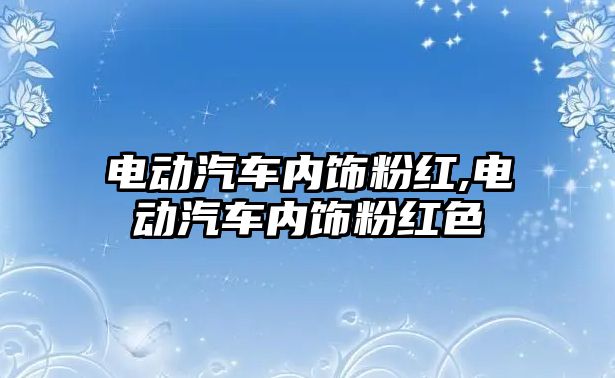 电动汽车内饰粉红,电动汽车内饰粉红色